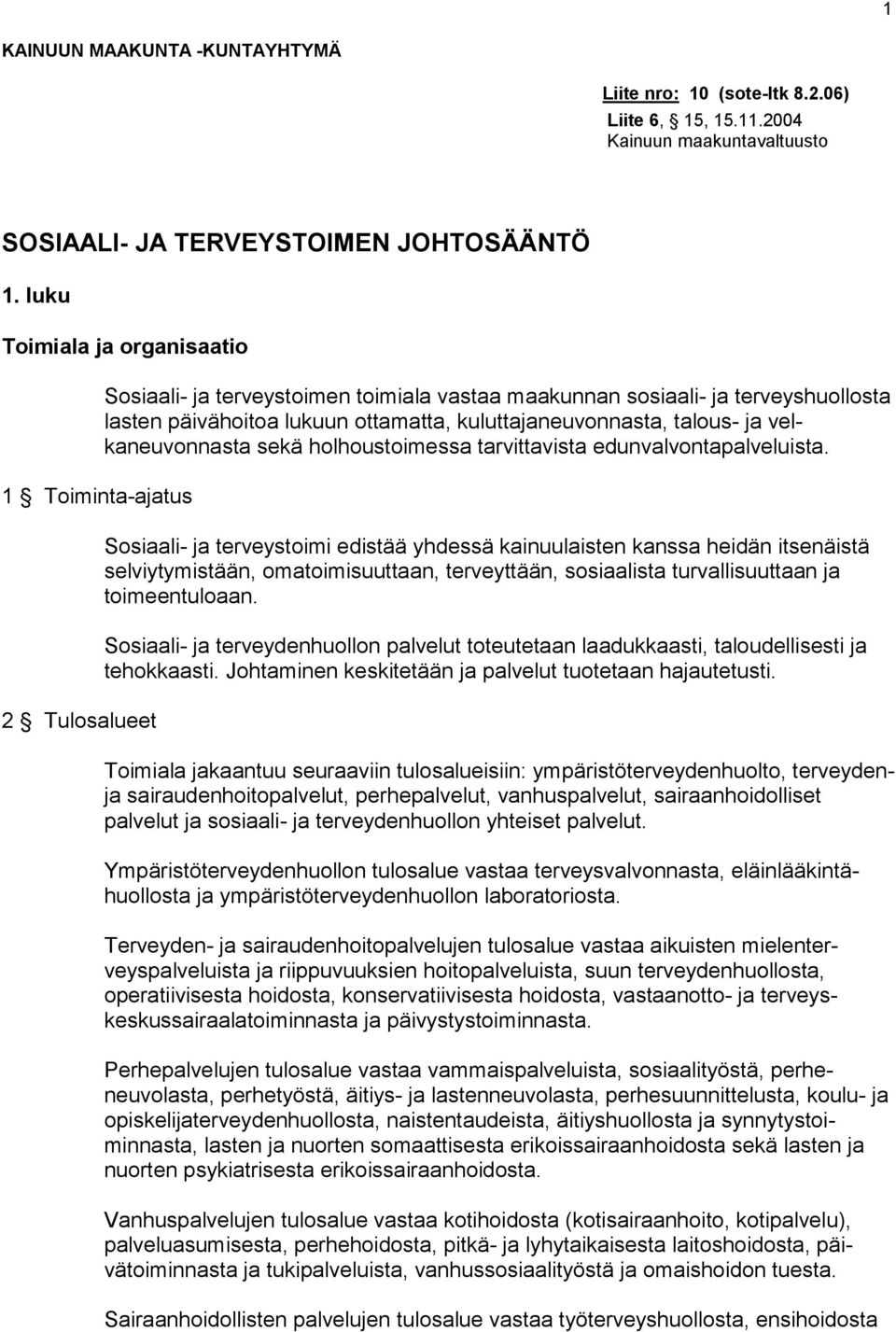 1

KAINUUN MAAKUNTA -KUNTAYHTYMÄ

Liite nro: 10 (sote-ltk 8.2.06)
Liite 6, 15, 15.11.2004
Kainuun maakuntavaltuusto

SOSIAALI- JA TERVEYSTOIMEN JOHTOSÄÄNTÖ

1. luku

Toimiala ja organisaatio

Sosiaali- ja terveystoimen toimiala vastaa maakunnan sosiaali- ja terveyshuollosta lasten päivähoitoa lukuun ottamatta, kuluttajaneuvonnasta, talous- ja velkaneuvonnasta sekä holhoustoimessa tarvittavista edunvalvontapalveluista.

1 § Toiminta-ajatus

Sosiaali- ja terveystoimi edistää yhdessä kainuulaisten kanssa heidän itsenäistä selviytymistään, omatoimisuuttaan, terveyttään, sosiaalista turvallisuuttaan ja toimeentuloaan.

Sosiaali- ja terveydenhuollon palvelut toteutetaan laadukkaasti, taloudellisesti ja tehokkaasti. Johtaminen keskitetään ja palvelut tuotetaan hajautetusti.

2 § Tulosalueet

Toimiala jakaantuu seuraaviin tulosalueisiin: ympäristöterveydenhuolto, terveyden- ja sairaudenhoitopalvelut, perhepalvelut, vanhuspalvelut, sairaanhoidolliset palvelut ja sosiaali- ja terveydenhuollon yhteiset palvelut.

Ympäristöterveydenhuollon tulosalue vastaa terveysvalvonnasta, eläinlääkintähuollosta ja ympäristöterveydenhuollon laboratoriosta.

Terveyden- ja sairaudenhoitopalvelujen tulosalue vastaa aikuisten mielenterveyspalveluista ja riippuvuuksien hoitopalveluista, suun terveydenhuollosta, operatiivisesta hoidosta, konservatiivisesta hoidosta, vastaanotto- ja terveyskeskussairaalatoiminnasta ja päivystystoiminnasta.

Perhepalvelujen tulosalue vastaa vammaispalveluista, sosiaalityöstä, perheneuvolasta, perhetyöstä, äitiys- ja lastenneuvolasta, perhesuunnittelusta, koulu- ja opiskelijaterveydenhuollosta, naistentaudeista, äitiyshuollosta ja synnytystoiminnasta, lasten ja nuorten somaattisesta erikoissairaanhoidosta sekä lasten ja nuorten psykiatrisesta erikoissairaanhoidosta.

Vanhuspalvelujen tulosalue vastaa kotihoidosta (kotisairaanhoito, kotipalvelu), palveluasumisesta, perhehoidosta, pitkä- ja lyhytaikaisesta laitoshoidosta, päivätoiminnasta ja tukipalveluista, vanhussosiaalityöstä ja omaishoidon tuesta.

Sairaanhoidollisten palvelujen tulosalue vastaa työterveyshuollosta, ensihoidosta